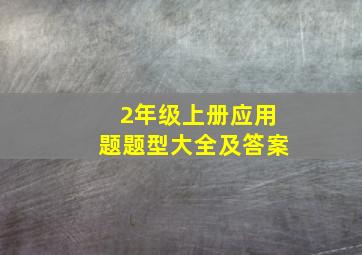 2年级上册应用题题型大全及答案